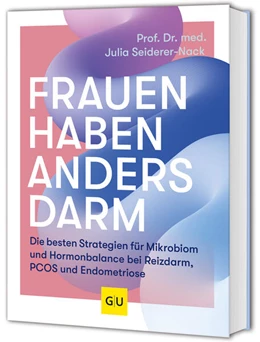 Prof. Dr. med.
Julia Seiderer-Nack

FRAUEN
HABEN
ANDERS
DARM

Die besten Strategien für Mikrobiom und Hormonbalance bei Reizdarm, PCOS und Endometriose

GU